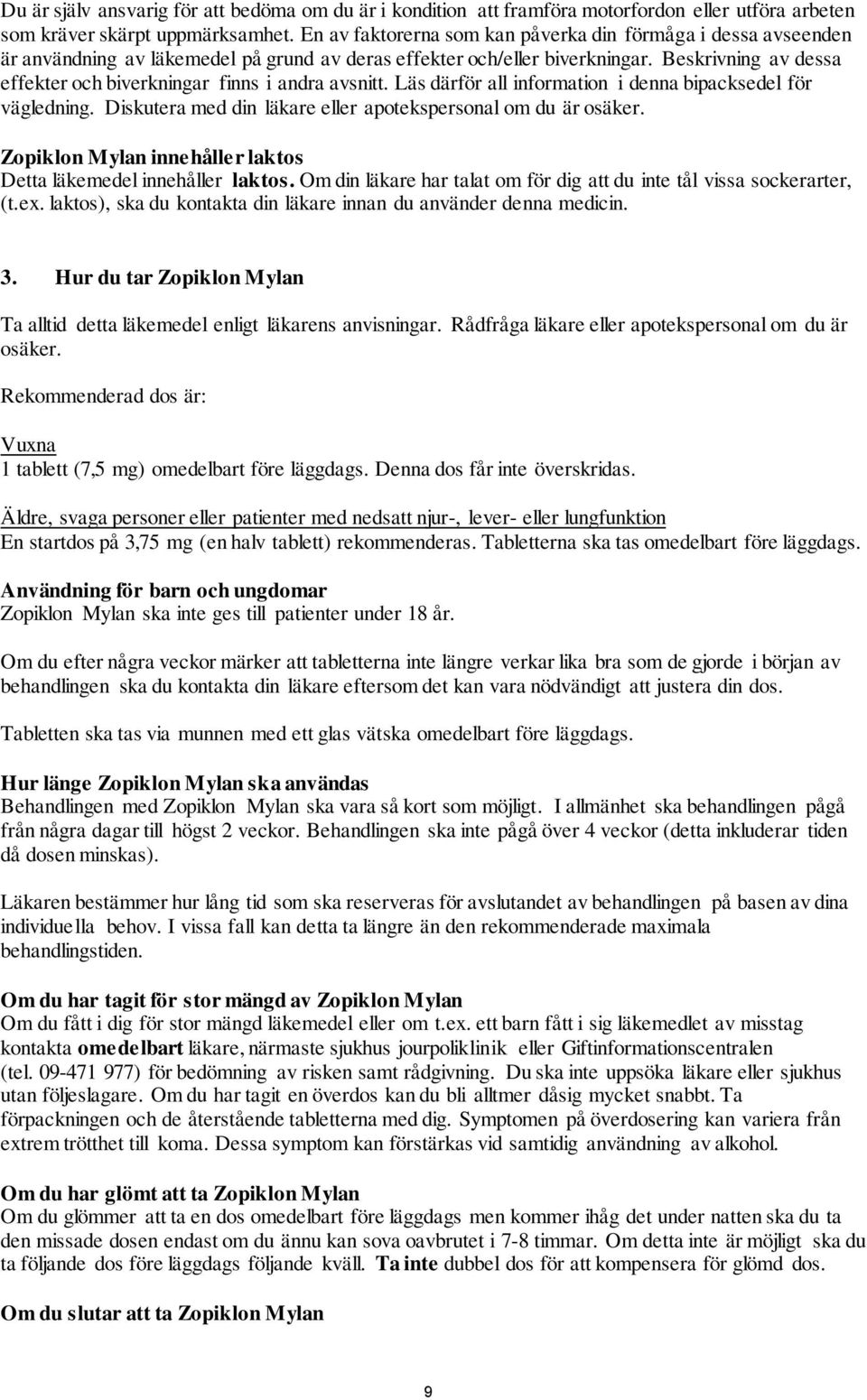 Du är själv ansvarig för att bedöma om du är i kondition att framföra motorfordon eller utföra arbeten som kräver skärpt uppmärksamhet. En av faktorerna som kan påverka din förmåga i dessa avseenden är användning av läkemedel på grund av deras effekter och/eller biverkningar. Beskrivning av dessa effekter och biverkningar finns i andra avsnitt. Läs därför all information i denna bipacksedel för vägledning. Diskutera med din läkare eller apotekspersonal om du är osäker.

Zopiklon Mylan innehåller laktos
Detta läkemedel innehåller laktos. Om din läkare har talat om för dig att du inte tål vissa sockerarter, (t.ex. laktos), ska du kontakta din läkare innan du använder denna medicin.

3. Hur du tar Zopiklon Mylan

Ta alltid detta läkemedel enligt läkarens anvisningar. Rådfråga läkare eller apotekspersonal om du är osäker.

Rekommenderad dos är:

Vuxna
1 tablett (7,5 mg) omedelbart före läggdags. Denna dos får inte överskridas.

Äldre, svaga personer eller patienter med nedsatt njur-, lever- eller lungfunktion
En startdos på 3,75 mg (en halv tablett) rekommenderas. Tabletterna ska tas omedelbart före läggdags.

Användning för barn och ungdomar
Zopiklon Mylan ska inte ges till patienter under 18 år.

Om du efter några veckor märker att tabletterna inte längre verkar lika bra som de gjorde i början av behandlingen ska du kontakta din läkare eftersom det kan vara nödvändigt att justera din dos.

Tabletten ska tas via munnen med ett glas vätska omedelbart före läggdags.

Hur länge Zopiklon Mylan ska användas
Behandlingen med Zopiklon Mylan ska vara så kort som möjligt. I allmänhet ska behandlingen pågå från några dagar till högst 2 veckor. Behandlingen ska inte pågå över 4 veckor (detta inkluderar tiden då dosen minskas).

Läkaren bestämmer hur lång tid som ska reserveras för avslutandet av behandlingen på basen av dina individuella behov. I vissa fall kan detta ta längre än den rekommenderade maximala behandlingstiden.

Om du har tagit för stor mängd av Zopiklon Mylan
Om du fått i dig för stor mängd läkemedel eller om t.ex. ett barn fått i sig läkemedlet av misstag kontakta omedelbart läkare, närmaste sjukhus jourpoliklinik eller Giftinformationscentralen (tel. 09-471 977) för bedömning av risken samt rådgivning. Du ska inte uppsöka läkare eller sjukhus utan följeslagare. Om du har tagit en överdos kan du bli alltmer dåsig mycket snabbt. Ta förpackningen och de återstående tabletterna med dig. Symptomen på överdosering kan variera från extrem trötthet till koma. Dessa symptom kan förstärkas vid samtidig användning av alkohol.

Om du har glömt att ta Zopiklon Mylan
Om du glömmer att ta en dos omedelbart före läggdags men kommer ihåg det under natten ska du ta den missade dosen endast om du ännu kan sova oavbrutet i 7-8 timmar. Om detta inte är möjligt ska du ta följande dos före läggdags följande kväll. Ta inte dubbel dos för att kompensera för glömd dos.

Om du slutar att ta Zopiklon Mylan

9